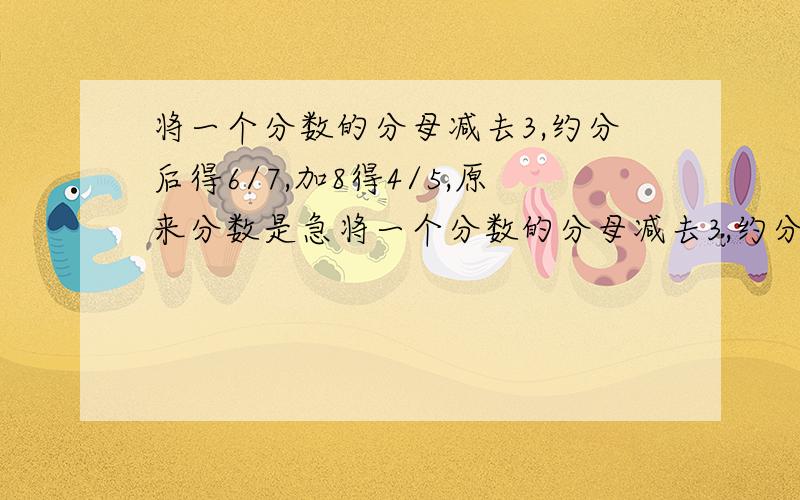 将一个分数的分母减去3,约分后得6/7,加8得4/5,原来分数是急将一个分数的分母减去3,约分